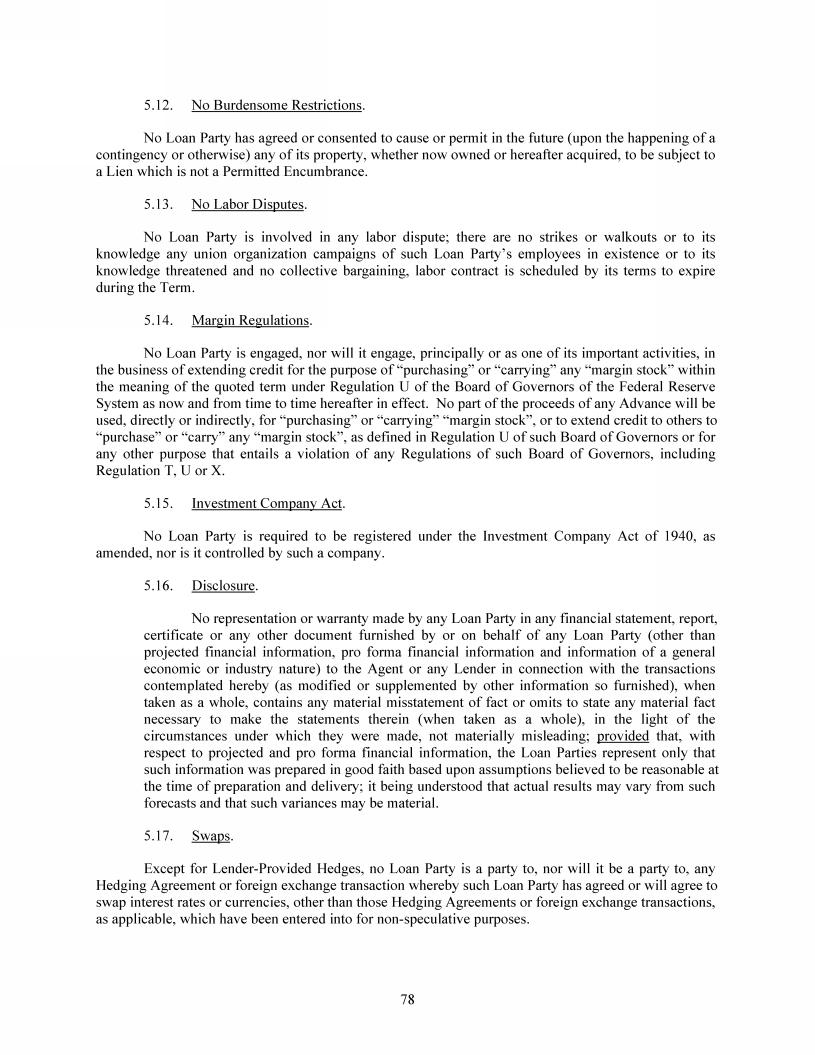 5.12. No Burdensome Restrictions.

No Loan Party has agreed or consented to cause or permit in the future (upon the happening of a contingency or otherwise) any of its property, whether now owned or hereafter acquired, to be subject to a Lien which is not a Permitted Encumbrance.

5.13. No Labor Disputes.

No Loan Party is involved in any labor dispute; there are no strikes or walkouts or to its knowledge any union organization campaigns of such Loan Party's employees in existence or to its knowledge threatened and no collective bargaining, labor contract is scheduled by its terms to expire during the Term.

5.14. Margin Regulations.

No Loan Party is engaged, nor will it engage, principally or as one of its important activities, in the business of extending credit for the purpose of "purchasing" or "carrying" any "margin stock" within the meaning of the quoted term under Regulation U of the Board of Governors of the Federal Reserve System as now and from time to time hereafter in effect. No part of the proceeds of any Advance will be used, directly or indirectly, for "purchasing" or "carrying" "margin stock", or to extend credit to others to "purchase" or "carry" any "margin stock", as defined in Regulation U of such Board of Governors or for any other purpose that entails a violation of any Regulations of such Board of Governors, including Regulation T, U or X.

5.15. Investment Company Act.

No Loan Party is required to be registered under the Investment Company Act of 1940, as amended, nor is it controlled by such a company.

5.16. Disclosure.

No representation or warranty made by any Loan Party in any financial statement, report, certificate or any other document furnished by or on behalf of any Loan Party (other than projected financial information, pro forma financial information and information of a general economic or industry nature) to the Agent or any Lender in connection with the transactions contemplated hereby (as modified or supplemented by other information so furnished), when taken as a whole, contains any material misstatement of fact or omits to state any material fact necessary to make the statements therein (when taken as a whole), in the light of the circumstances under which they were made, not materially misleading; provided that, with respect to projected and pro forma financial information, the Loan Parties represent only that such information was prepared in good faith based upon assumptions believed to be reasonable at the time of preparation and delivery; it being understood that actual results may vary from such forecasts and that such variances may be material.

5.17. Swaps.

Except for Lender-Provided Hedges, no Loan Party is a party to, nor will it be a party to, any Hedging Agreement or foreign exchange transaction whereby such Loan Party has agreed or will agree to swap interest rates or currencies, other than those Hedging Agreements or foreign exchange transactions, as applicable, which have been entered into for non-speculative purposes.

78